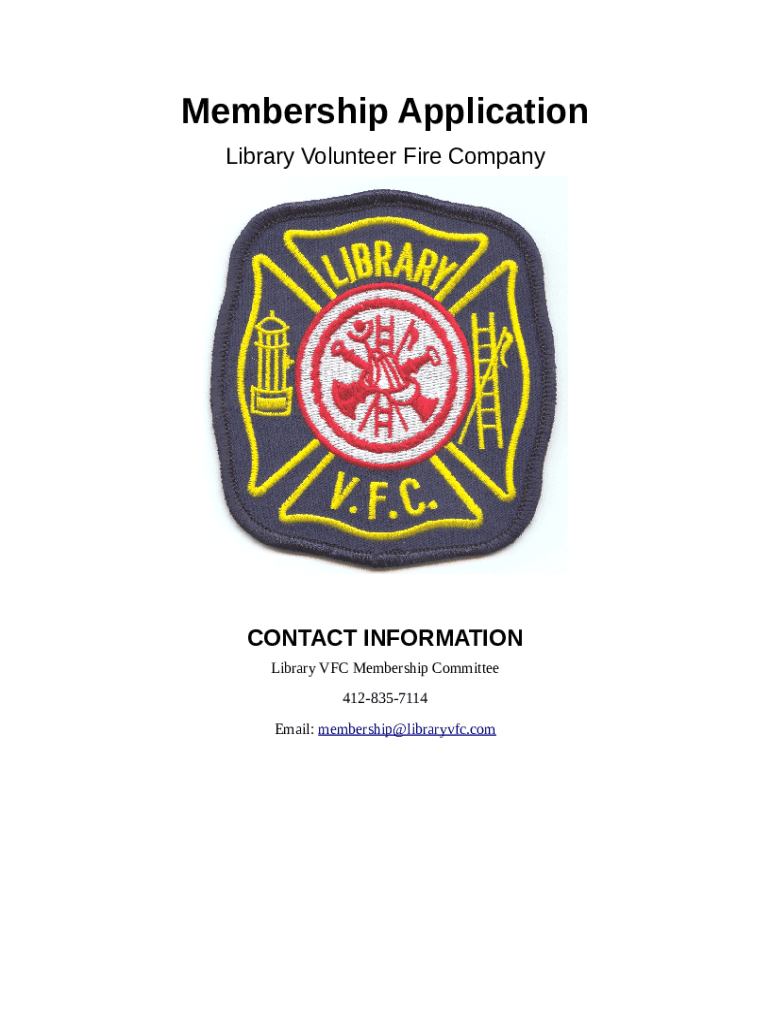 Membership Application

Library Volunteer Fire Company

LIBRARY

V.F.C.

CONTACT INFORMATION

Library VFC Membership Committee

412-835-7114

Email: membership@libraryvfc.com